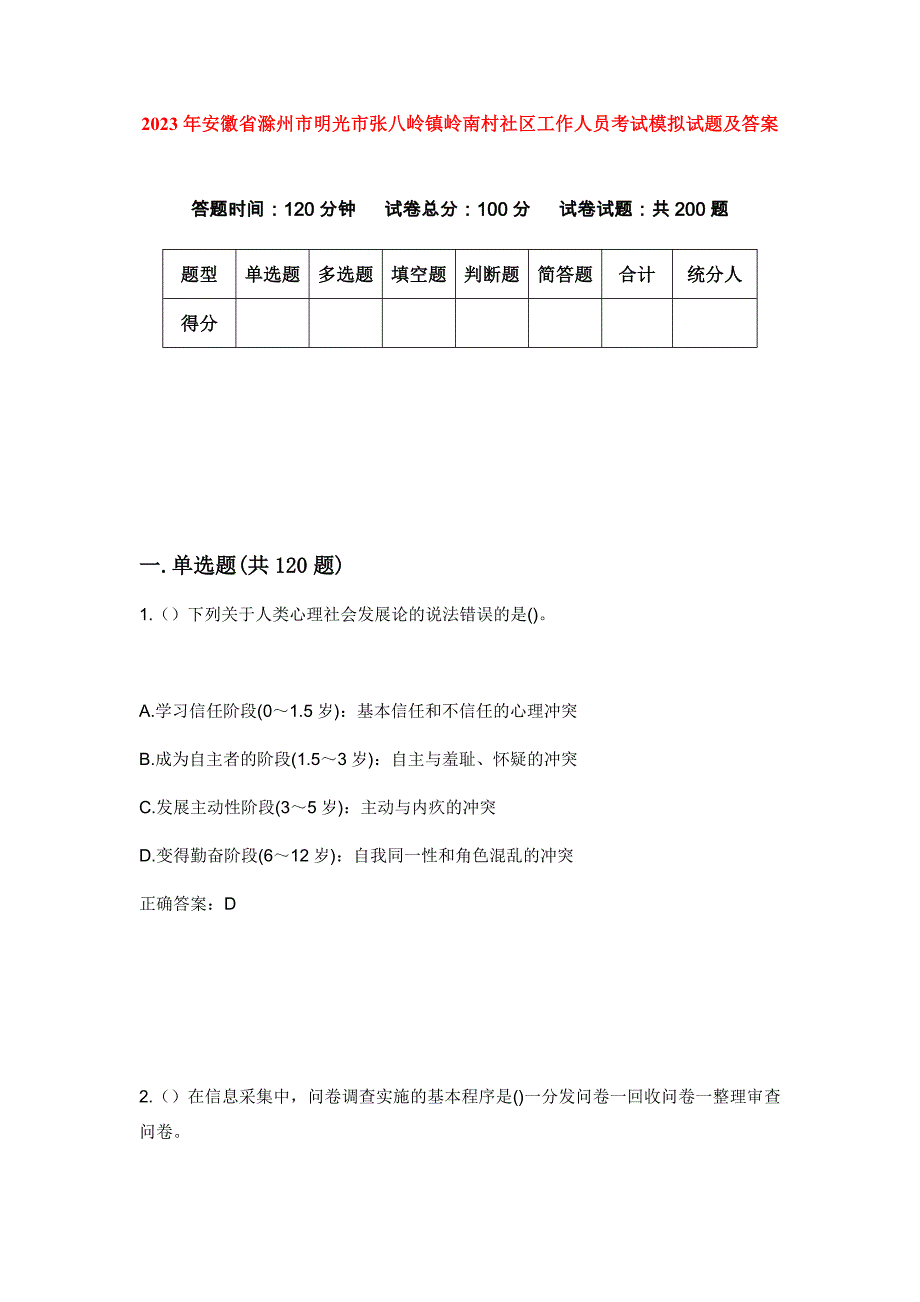 2023年安徽省滁州市明光市张八岭镇岭南村社区工作人员考试模拟试题及答案

答题时间：120分钟　试卷总分：100分　试卷试题：共200题

| 题型 | 单选题 | 多选题 | 填空题 | 判断题 | 简答题 | 合计 | 统分人 |
|---|---|---|---|---|---|---|---|
| 得分 | | | | | | | |

一.单选题(共120题)

1.（）下列关于人类心理社会发展论的说法错误的是()。

A.学习信任阶段(0～1.5岁)：基本信任和不信任的心理冲突

B.成为自主者的阶段(1.5～3岁)：自主与羞耻、怀疑的冲突

C.发展主动性阶段(3～5岁)：主动与内疚的冲突

D.变得勤奋阶段(6～12岁)：自我同一性和角色混乱的冲突

正确答案：D

2.（）在信息采集中，问卷调查实施的基本程序是()一分发问卷一回收问卷一整理审查问卷。